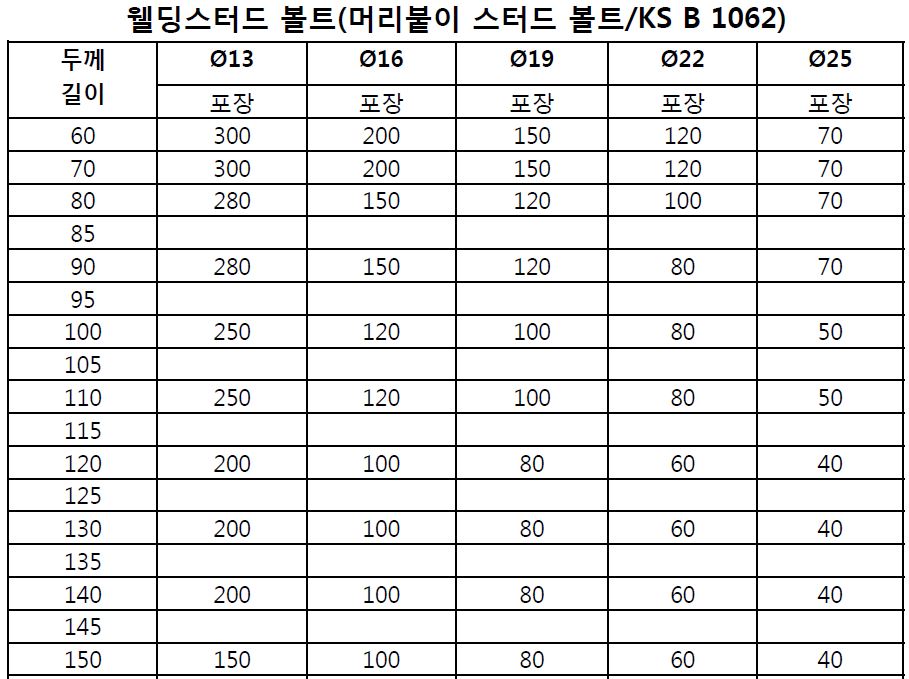 웰딩스터드 볼트(머리붙이 스터드 볼트/KS B 1062)

| 두께 길이 | Ø13 | Ø16 | Ø19 | Ø22 | Ø25 |
|---|---|---|---|---|---|
| | 포장 | 포장 | 포장 | 포장 | 포장 |
| 60 | 300 | 200 | 150 | 120 | 70 |
| 70 | 300 | 200 | 150 | 120 | 70 |
| 80 | 280 | 150 | 120 | 100 | 70 |
| 85 | | | | | |
| 90 | 280 | 150 | 120 | 80 | 70 |
| 95 | | | | | |
| 100 | 250 | 120 | 100 | 80 | 50 |
| 105 | | | | | |
| 110 | 250 | 120 | 100 | 80 | 50 |
| 115 | | | | | |
| 120 | 200 | 100 | 80 | 60 | 40 |
| 125 | | | | | |
| 130 | 200 | 100 | 80 | 60 | 40 |
| 135 | | | | | |
| 140 | 200 | 100 | 80 | 60 | 40 |
| 145 | | | | | |
| 150 | 150 | 100 | 80 | 60 | 40 |